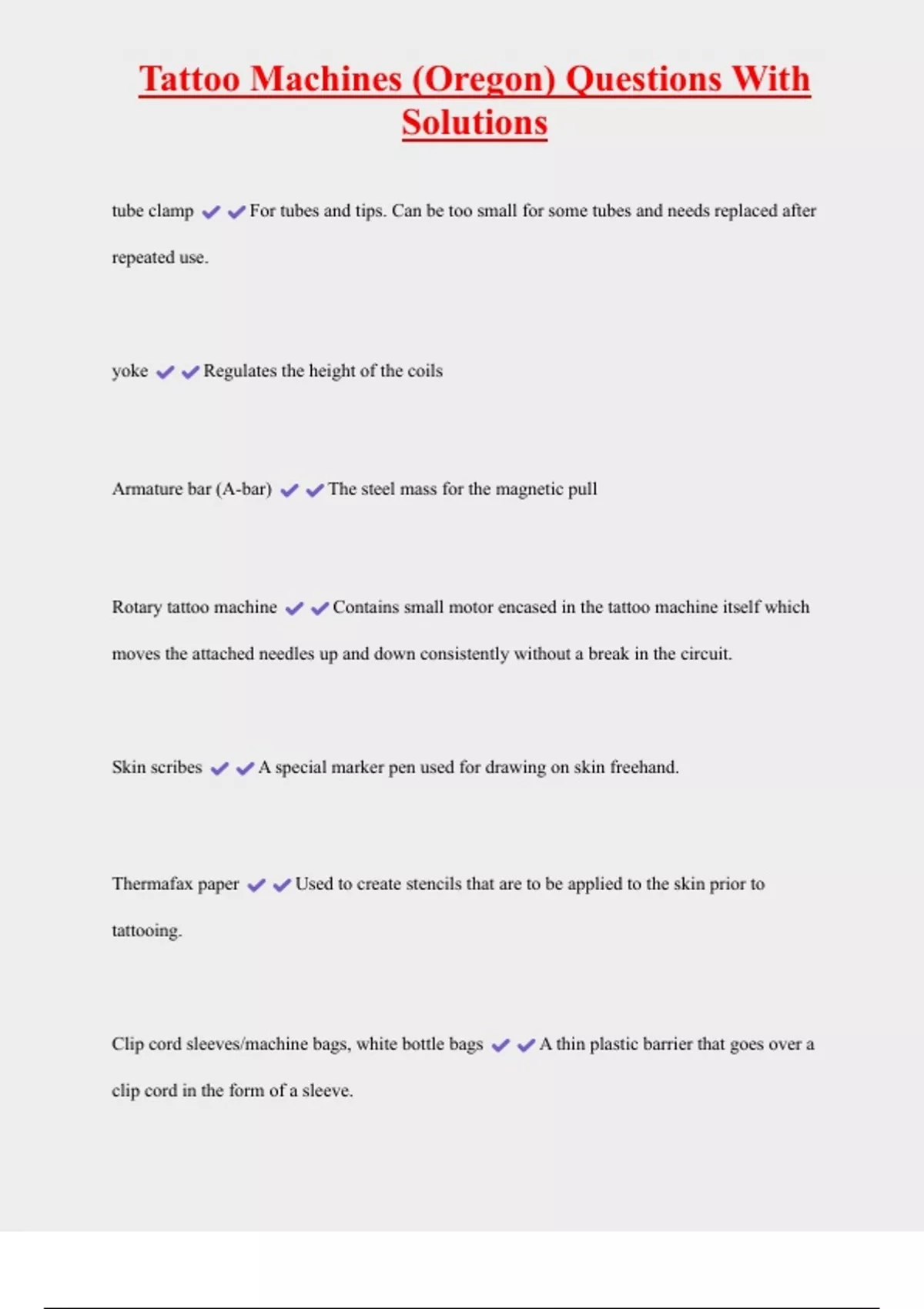 Tattoo Machines (Oregon) Questions With Solutions

tube clamp ✔✔For tubes and tips. Can be too small for some tubes and needs replaced after repeated use.

yoke ✔✔Regulates the height of the coils

Armature bar (A-bar) ✔✔The steel mass for the magnetic pull

Rotary tattoo machine ✔✔Contains small motor encased in the tattoo machine itself which moves the attached needles up and down consistently without a break in the circuit.

Skin scribes ✔✔A special marker pen used for drawing on skin freehand.

Thermafax paper ✔✔Used to create stencils that are to be applied to the skin prior to tattooing.

Clip cord sleeves/machine bags, white bottle bags ✔✔A thin plastic barrier that goes over a clip cord in the form of a sleeve.